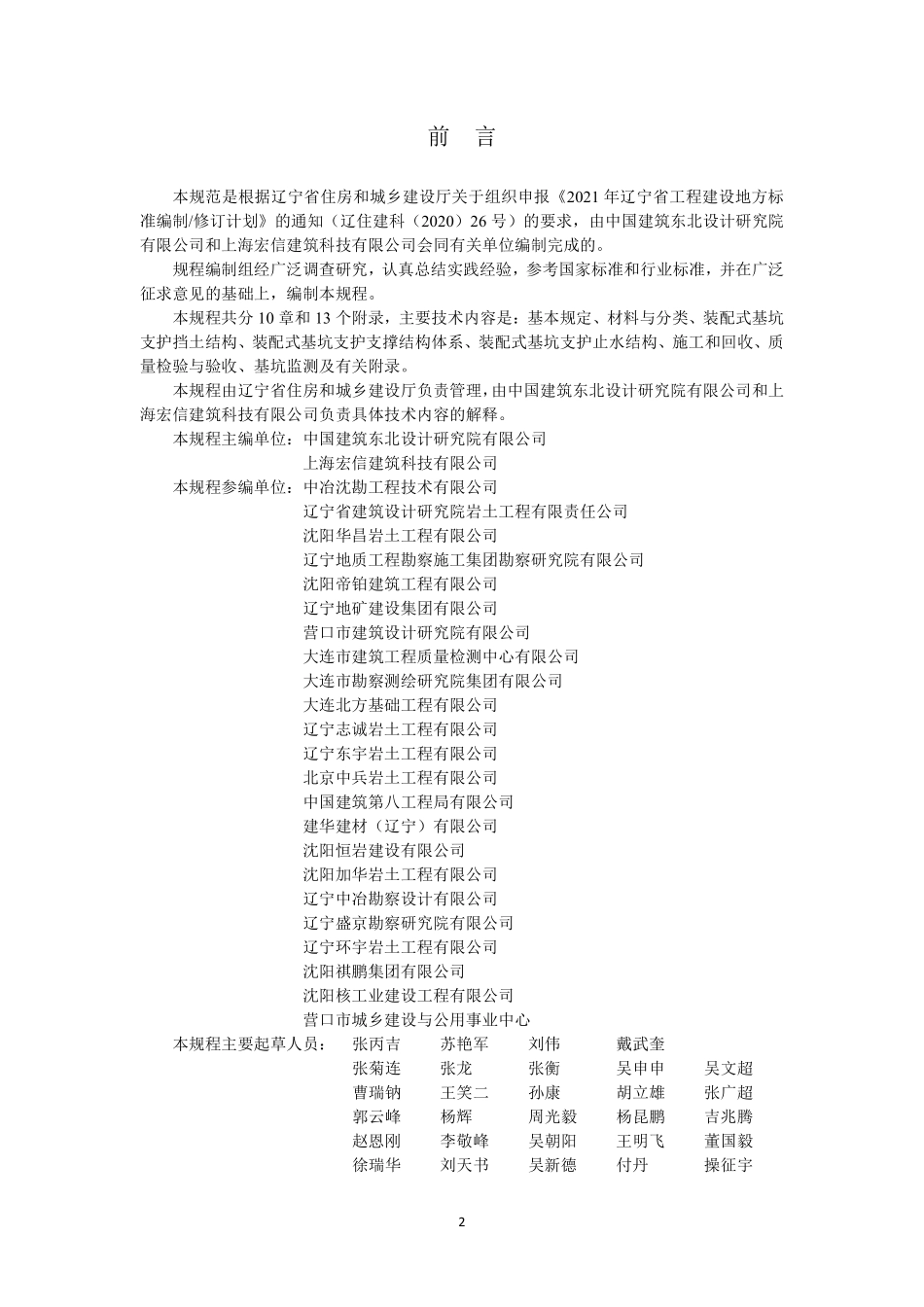 前　言

本规范是根据辽宁省住房和城乡建设厅关于组织申报《2021 年辽宁省工程建设地方标准编制/修订计划》的通知（辽住建科（2020）26 号）的要求，由中国建筑东北设计研究院有限公司和上海宏信建筑科技有限公司会同有关单位编制完成的。

规程编制组经广泛调查研究，认真总结实践经验，参考国家标准和行业标准，并在广泛征求意见的基础上，编制本规程。

本规程共分 10 章和 13 个附录，主要技术内容是：基本规定、材料与分类、装配式基坑支护挡土结构、装配式基坑支护支撑结构体系、装配式基坑支护止水结构、施工和回收、质量检验与验收、基坑监测及有关附录。

本规程由辽宁省住房和城乡建设厅负责管理，由中国建筑东北设计研究院有限公司和上海宏信建筑科技有限公司负责具体技术内容的解释。

本规程主编单位：中国建筑东北设计研究院有限公司
上海宏信建筑科技有限公司
本规程参编单位：中冶沈勘工程技术有限公司
辽宁省建筑设计研究院岩土工程有限责任公司
沈阳华昌岩土工程有限公司
辽宁地质工程勘察施工集团勘察研究院有限公司
沈阳帝铂建筑工程有限公司
辽宁地矿建设集团有限公司
营口市建筑设计研究院有限公司
大连市建筑工程质量检测中心有限公司
大连市勘察测绘研究院集团有限公司
大连北方基础工程有限公司
辽宁志诚岩土工程有限公司
辽宁东宇岩土工程有限公司
北京中兵岩土工程有限公司
中国建筑第八工程局有限公司
建华建材（辽宁）有限公司
沈阳恒岩建设有限公司
沈阳加华岩土工程有限公司
辽宁中冶勘察设计有限公司
辽宁盛京勘察研究院有限公司
辽宁环宇岩土工程有限公司
沈阳祺鹏集团有限公司
沈阳核工业建设工程有限公司
营口市城乡建设与公用事业中心
本规程主要起草人员：张丙吉　苏艳军　刘伟　戴武奎
张菊连　张龙　张衡　吴申申　吴文超
曹瑞钠　王笑二　孙康　胡立雄　张广超
郭云峰　杨辉　周光毅　杨昆鹏　吉兆腾
赵恩刚　李敬峰　吴朝阳　王明飞　董国毅
徐瑞华　刘天书　吴新德　付丹　操征宇

2